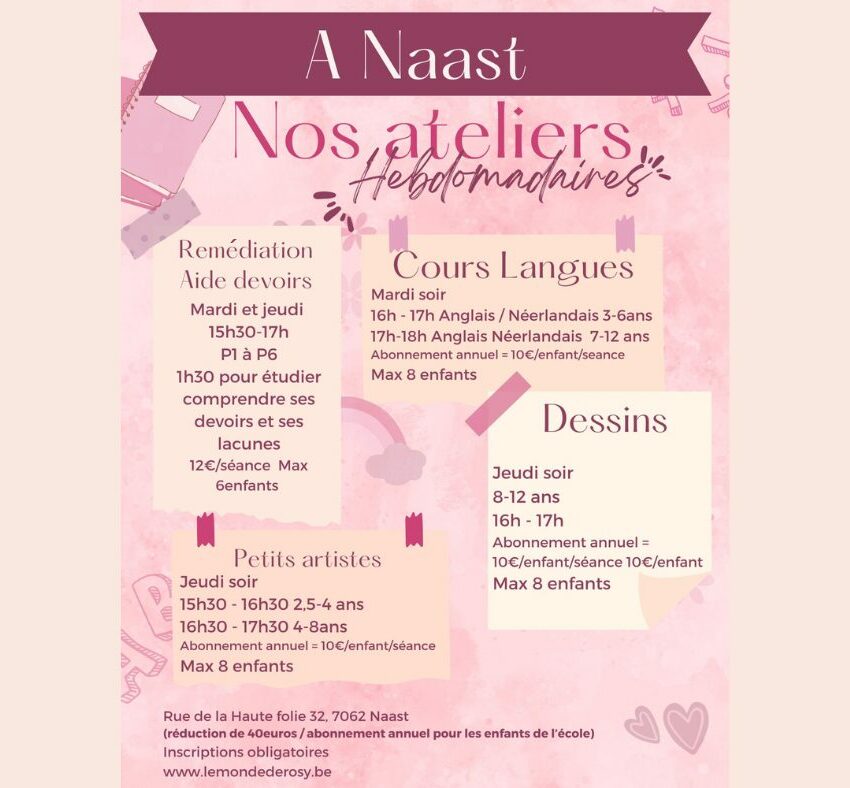 A Naast

Nos ateliers
Hebdomadaires

Remédiation
Aide devoirs
Mardi et jeudi
15h30-17h
P1 à P6
1h30 pour étudier comprendre ses devoirs et ses lacunes
12€/séance Max 6enfants

Cours Langues
Mardi soir
16h - 17h Anglais / Néerlandais 3-6ans
17h-18h Anglais Néerlandais 7-12 ans
Abonnement annuel = 10€/enfant/seance
Max 8 enfants

Dessins
Jeudi soir
8-12 ans
16h - 17h
Abonnement annuel = 10€/enfant/séance 10€/enfant
Max 8 enfants

Petits artistes
Jeudi soir
15h30 - 16h30 2,5-4 ans
16h30 - 17h30 4-8ans
Abonnement annuel = 10€/enfant/séance
Max 8 enfants

Rue de la Haute folie 32, 7062 Naast
(réduction de 40euros / abonnement annuel pour les enfants de l'école)
Inscriptions obligatoires
www.lemondederosy.be